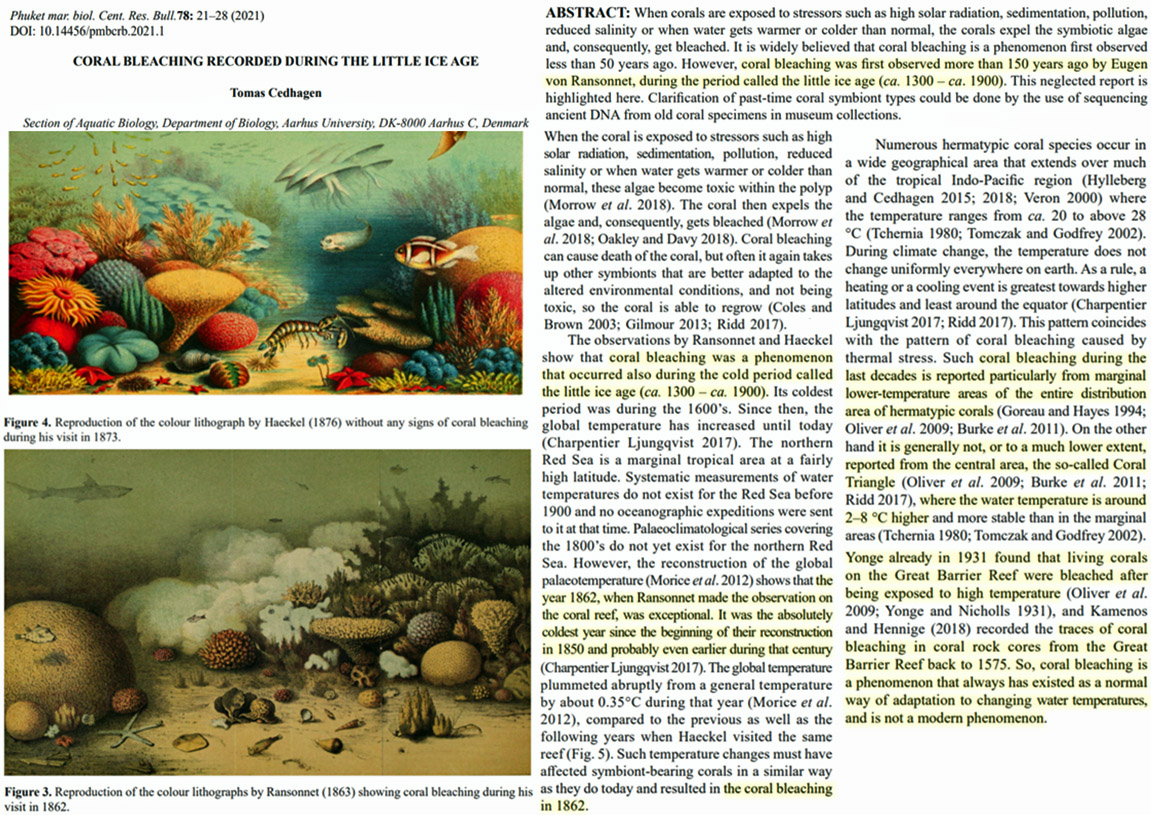 Phuket mar. biol. Cent. Res. Bull.78: 21–28 (2021)
DOI: 10.14456/pmbcrb.2021.1

CORAL BLEACHING RECORDED DURING THE LITTLE ICE AGE

Tomas Cedhagen

Section of Aquatic Biology, Department of Biology, Aarhus University, DK-8000 Aarhus C, Denmark

Figure 4. Reproduction of the colour lithograph by Haeckel (1876) without any signs of coral bleaching during his visit in 1873.

Figure 3. Reproduction of the colour lithographs by Ransonnet (1863) showing coral bleaching during his visit in 1862.

ABSTRACT: When corals are exposed to stressors such as high solar radiation, sedimentation, pollution, reduced salinity or when water gets warmer or colder than normal, the corals expel the symbiotic algae and, consequently, get bleached. It is widely believed that coral bleaching is a phenomenon first observed less than 50 years ago. However, coral bleaching was first observed more than 150 years ago by Eugen von Ransonnet, during the period called the little ice age (ca. 1300 – ca. 1900). This neglected report is highlighted here. Clarification of past-time coral symbiont types could be done by the use of sequencing ancient DNA from old coral specimens in museum collections.

When the coral is exposed to stressors such as high solar radiation, sedimentation, pollution, reduced salinity or when water gets warmer or colder than normal, these algae become toxic within the polyp (Morrow et al. 2018). The coral then expels the algae and, consequently, gets bleached (Morrow et al. 2018; Oakley and Davy 2018). Coral bleaching can cause death of the coral, but often it again takes up other symbionts that are better adapted to the altered environmental conditions, and not being toxic, so the coral is able to regrow (Coles and Brown 2003; Gilmour 2013; Ridd 2017).

The observations by Ransonnet and Haeckel show that coral bleaching was a phenomenon that occurred also during the cold period called the little ice age (ca. 1300 – ca. 1900). Its coldest period was during the 1600's. Since then, the global temperature has increased until today (Charpentier Ljungqvist 2017). The northern Red Sea is a marginal tropical area at a fairly high latitude. Systematic measurements of water temperatures do not exist for the Red Sea before 1900 and no oceanographic expeditions were sent to it at that time. Palaeoclimatological series covering the 1800's do not yet exist for the northern Red Sea. However, the reconstruction of the global palaeotemperature (Morice et al. 2012) shows that the year 1862, when Ransonnet made the observation on the coral reef, was exceptional. It was the absolutely coldest year since the beginning of their reconstruction in 1850 and probably even earlier during that century (Charpentier Ljungqvist 2017). The global temperature plummeted abruptly from a general temperature by about 0.35°C during that year (Morice et al. 2012), compared to the previous as well as the following years when Haeckel visited the same reef (Fig. 5). Such temperature changes must have affected symbiont-bearing corals in a similar way as they do today and resulted in the coral bleaching in 1862.

Numerous hermatypic coral species occur in a wide geographical area that extends over much of the tropical Indo-Pacific region (Hylleberg and Cedhagen 2015; 2018; Veron 2000) where the temperature ranges from ca. 20 to above 28 °C (Tchernia 1980; Tomczak and Godfrey 2002). During climate change, the temperature does not change uniformly everywhere on earth. As a rule, a heating or a cooling event is greatest towards higher latitudes and least around the equator (Charpentier Ljungqvist 2017; Ridd 2017). This pattern coincides with the pattern of coral bleaching caused by thermal stress. Such coral bleaching during the last decades is reported particularly from marginal lower-temperature areas of the entire distribution area of hermatypic corals (Goreau and Hayes 1994; Oliver et al. 2009; Burke et al. 2011). On the other hand it is generally not, or to a much lower extent, reported from the central area, the so-called Coral Triangle (Oliver et al. 2009; Burke et al. 2011; Ridd 2017), where the water temperature is around 2–8 °C higher and more stable than in the marginal areas (Tchernia 1980; Tomczak and Godfrey 2002). Yonge already in 1931 found that living corals on the Great Barrier Reef were bleached after being exposed to high temperature (Oliver et al. 2009; Yonge and Nicholls 1931), and Kamenos and Hennige (2018) recorded the traces of coral bleaching in coral rock cores from the Great Barrier Reef back to 1575. So, coral bleaching is a phenomenon that always has existed as a normal way of adaptation to changing water temperatures, and is not a modern phenomenon.